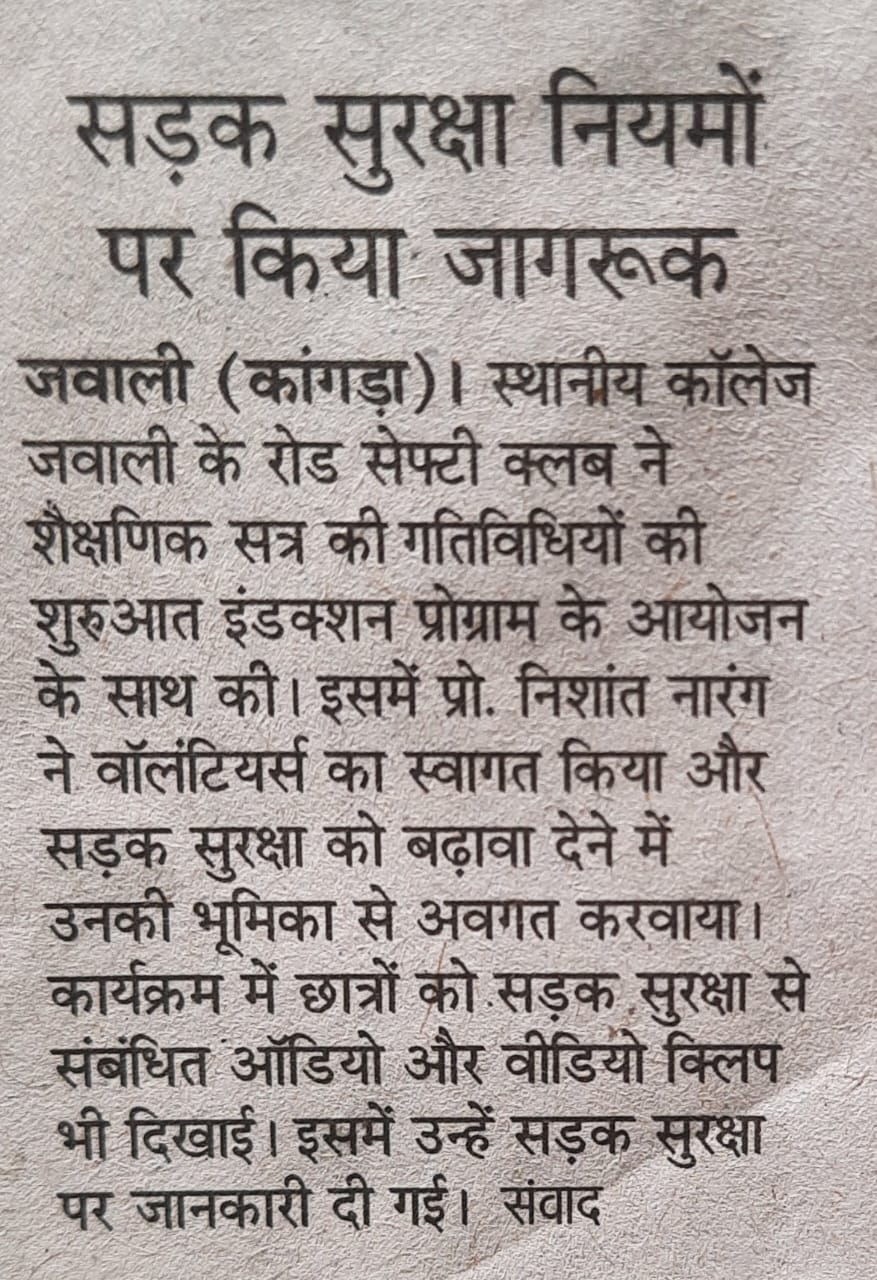 सड़क सुरक्षा नियमों पर किया जागरूक

जवाली (कांगड़ा)। स्थानीय कॉलेज जवाली के रोड सेफ्टी क्लब ने शैक्षणिक सत्र की गतिविधियों की शुरुआत इंडक्शन प्रोग्राम के आयोजन के साथ की। इसमें प्रो. निशांत नारंग ने वॉलंटियर्स का स्वागत किया और सड़क सुरक्षा को बढ़ावा देने में उनकी भूमिका से अवगत करवाया। कार्यक्रम में छात्रों को सड़क सुरक्षा से संबंधित ऑडियो और वीडियो क्लिप भी दिखाई। इसमें उन्हें सड़क सुरक्षा पर जानकारी दी गई। संवाद